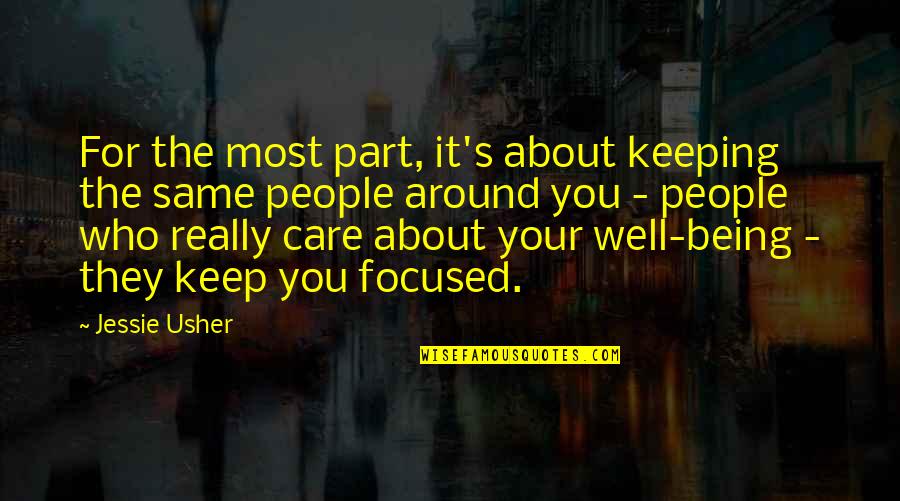 For the most part, it's about keeping the same people around you - people who really care about your well-being - they keep you focused.

~ Jessie Usher

WISEFAMOUSQUOTES.COM